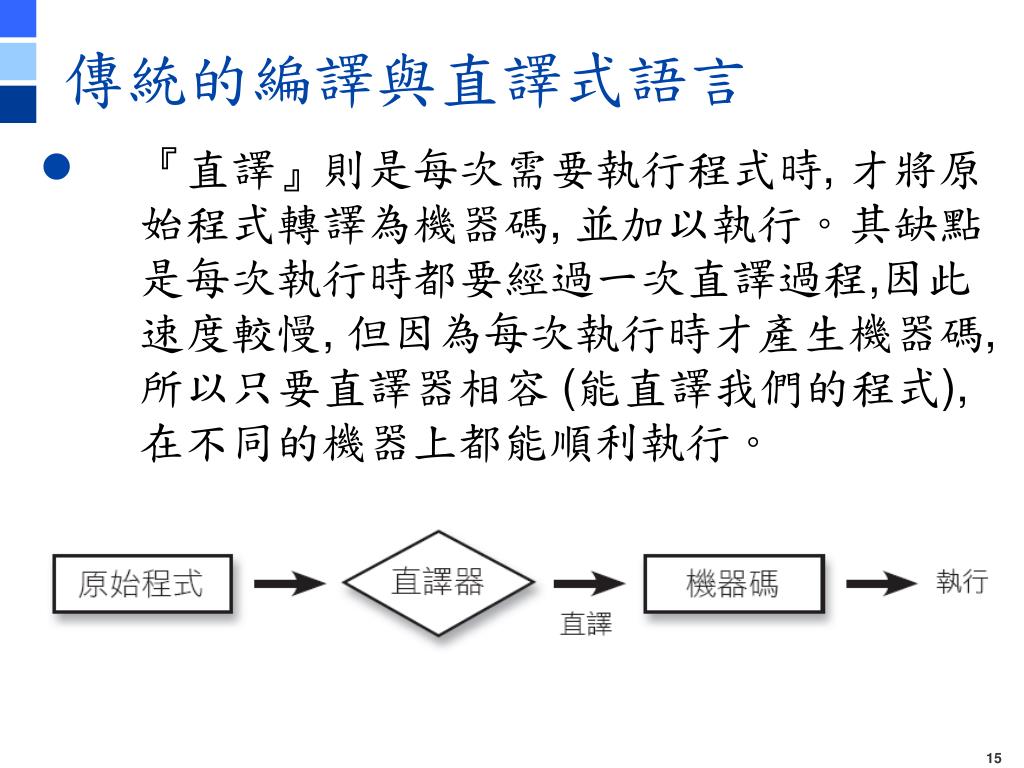 傳統的編譯與直譯式語言

● 『直譯』則是每次需要執行程式時, 才將原始程式轉譯為機器碼, 並加以執行。其缺點是每次執行時都要經過一次直譯過程,因此速度較慢, 但因為每次執行時才產生機器碼, 所以只要直譯器相容 (能直譯我們的程式), 在不同的機器上都能順利執行。

原始程式 直譯器 直譯 機器碼 執行

15